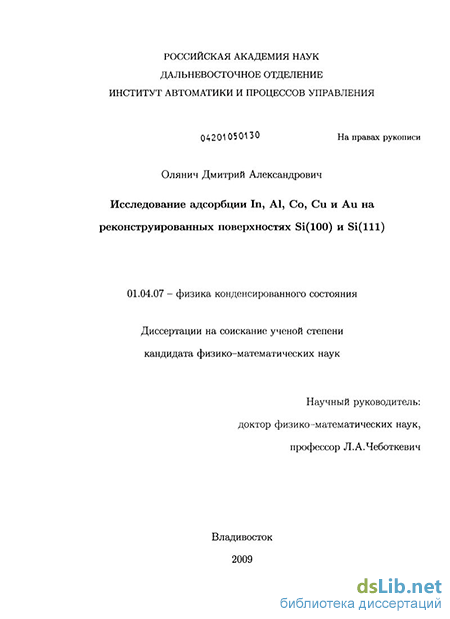 РОССИЙСКАЯ АКАДЕМИЯ НАУК
ДАЛЬНЕВОСТОЧНОЕ ОТДЕЛЕНИЕ
ИНСТИТУТ АВТОМАТИКИ И ПРОЦЕССОВ УПРАВЛЕНИЯ

04201050130

На правах рукописи

Олянич Дмитрий Александрович

Исследование адсорбции In, Al, Co, Cu и Au на реконструированных поверхностях Si(100) и Si(111)

01.04.07 – физика конденсированного состояния

Диссертации на соискание ученой степени кандидата физико-математических наук

Научный руководитель:
доктор физико-математических наук,
профессор Л.А.Чеботкевич

Владивосток
2009

dsLib.net
библиотека диссертаций